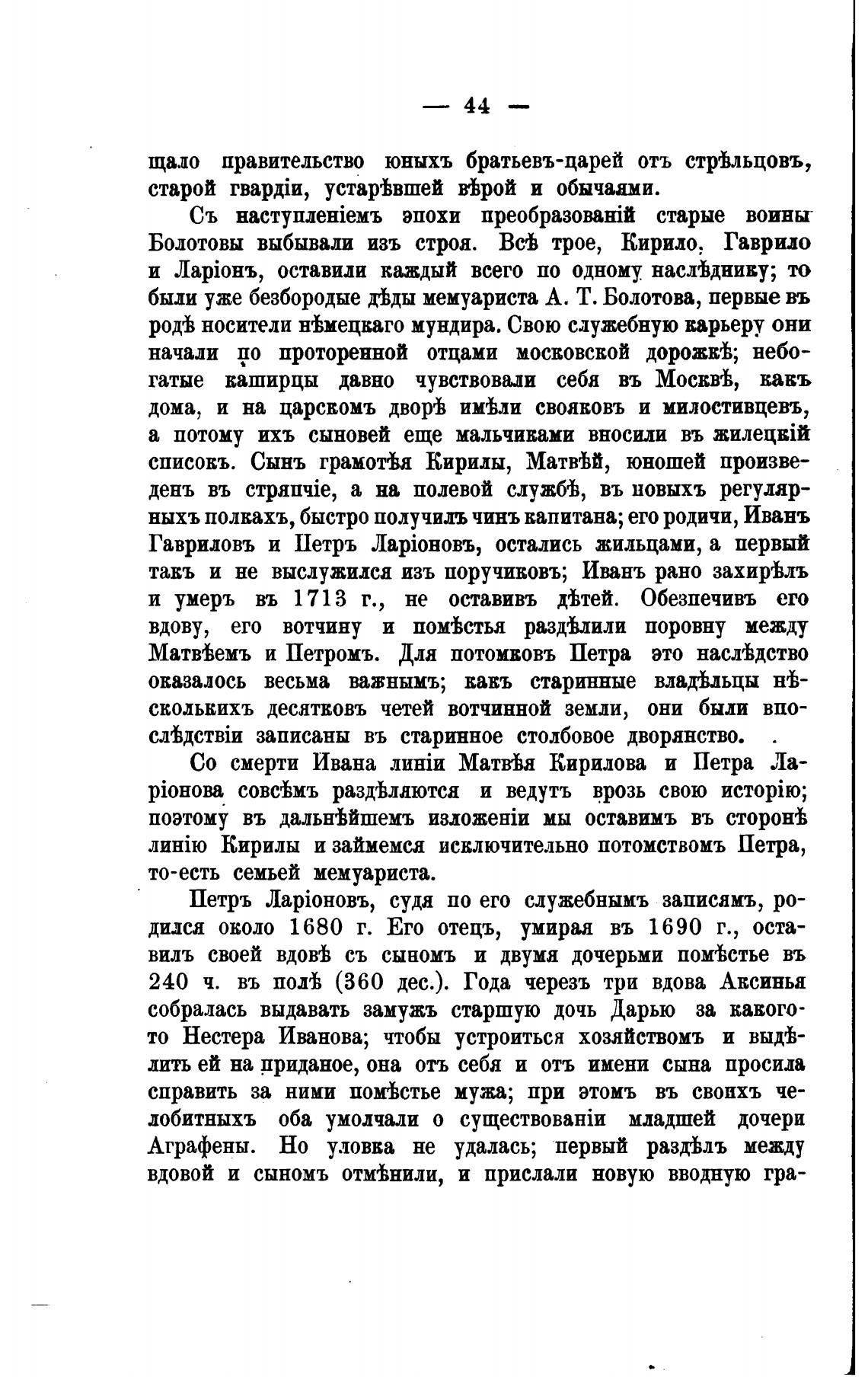 — 44 —

щало правительство юныхъ братьевъ-царей отъ стрѣльцовъ, старой гвардіи, устарѣвшей вѣрой и обычаями.

Съ наступленіемъ эпохи преобразованій старые воины Болотовы выбывали изъ строя. Всѣ трое, Кирило, Гаврило и Ларіонъ, оставили каждый всего по одному наслѣднику; то были уже безбородые дѣды мемуариста А. Т. Болотова, первые въ родѣ носители нѣмецкаго мундира. Свою служебную карьеру они начали по проторенной отцами московской дорожкѣ; небогатые каширцы давно чувствовали себя въ Москвѣ, какъ дома, и на царскомъ дворѣ имѣли свояковъ и милостивцевъ, а потому ихъ сыновей еще мальчиками вносили въ жилецкій списокъ. Сынъ грамотѣя Кирилы, Матвѣй, юношей произведенъ въ стряпчіе, а на полевой службѣ, въ новыхъ регулярныхъ полкахъ, быстро получилъ чинъ капитана; его родичи, Иванъ Гавриловъ и Петръ Ларіоновъ, остались жильцами, а первый такъ и не выслужился изъ поручиковъ; Иванъ рано захирѣлъ и умеръ въ 1713 г., не оставивъ дѣтей. Обезпечивъ его вдову, его вотчину и помѣстья раздѣлили поровну между Матвѣемъ и Петромъ. Для потомковъ Петра это наслѣдство оказалось весьма важнымъ; какъ старинные владѣльцы нѣсколькихъ десятковъ четей вотчинной земли, они были впослѣдствіи записаны въ старинное столбовое дворянство.

Со смерти Ивана линіи Матвѣя Кирилова и Петра Ларіонова совсѣмъ раздѣляются и ведутъ врозь свою исторію; поэтому въ дальнѣйшемъ изложеніи мы оставимъ въ сторонѣ линію Кирилы и займемся исключительно потомствомъ Петра, то-есть семьей мемуариста.

Петръ Ларіоновъ, судя по его служебнымъ записямъ, родился около 1680 г. Его отецъ, умирая въ 1690 г., оставилъ своей вдовѣ съ сыномъ и двумя дочерьми помѣстье въ 240 ч. въ полѣ (360 дес.). Года черезъ три вдова Аксинья собралась выдавать замужъ старшую дочь Дарью за какого-то Нестера Иванова; чтобы устроиться хозяйствомъ и выдѣлить ей на приданое, она отъ себя и отъ имени сына просила справить за ними помѣстье мужа; при этомъ въ своихъ челобитныхъ оба умолчали о существованіи младшей дочери Аграфены. Но уловка не удалась; первый раздѣлъ между вдовой и сыномъ отмѣнили, и прислали новую вводную гра-